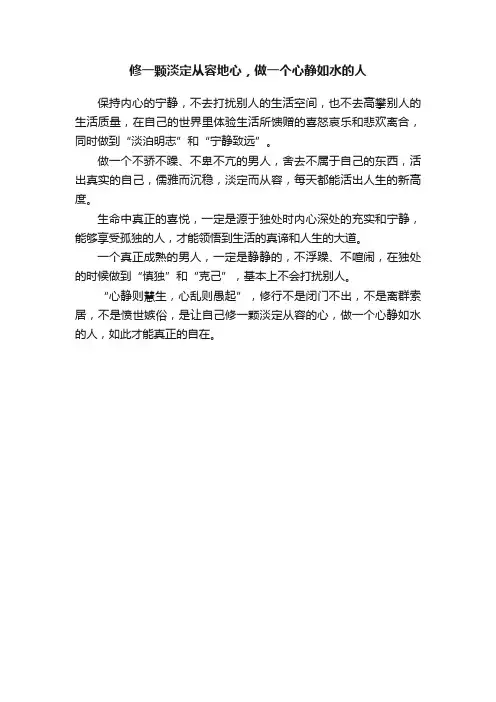 修一颗淡定从容地心，做一个心静如水的人

保持内心的宁静，不去打扰别人的生活空间，也不去高攀别人的生活质量，在自己的世界里体验生活所馈赠的喜怒哀乐和悲欢离合，同时做到“淡泊明志”和“宁静致远”。

做一个不骄不躁、不卑不亢的男人，舍去不属于自己的东西，活出真实的自己，儒雅而沉稳，淡定而从容，每天都能活出人生的新高度。

生命中真正的喜悦，一定是源于独处时内心深处的充实和宁静，能够享受孤独的人，才能领悟到生活的真谛和人生的大道。

一个真正成熟的男人，一定是静静的，不浮躁、不喧闹，在独处的时候做到“慎独”和“克己”，基本上不会打扰别人。

“心静则慧生，心乱则愚起”，修行不是闭门不出，不是离群索居，不是愤世嫉俗，是让自己修一颗淡定从容的心，做一个心静如水的人，如此才能真正的自在。